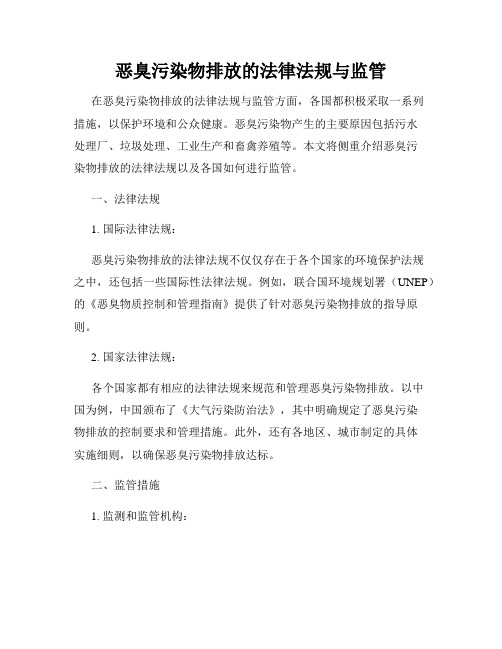 恶臭污染物排放的法律法规与监管

在恶臭污染物排放的法律法规与监管方面，各国都积极采取一系列措施，以保护环境和公众健康。恶臭污染物产生的主要原因包括污水处理厂、垃圾处理、工业生产和畜禽养殖等。本文将侧重介绍恶臭污染物排放的法律法规以及各国如何进行监管。

一、法律法规

1. 国际法律法规：

恶臭污染物排放的法律法规不仅仅存在于各个国家的环境保护法规之中，还包括一些国际性法律法规。例如，联合国环境规划署（UNEP）的《恶臭物质控制和管理指南》提供了针对恶臭污染物排放的指导原则。

2. 国家法律法规：

各个国家都有相应的法律法规来规范和管理恶臭污染物排放。以中国为例，中国颁布了《大气污染防治法》，其中明确规定了恶臭污染物排放的控制要求和管理措施。此外，还有各地区、城市制定的具体实施细则，以确保恶臭污染物排放达标。

二、监管措施

1. 监测和监管机构：